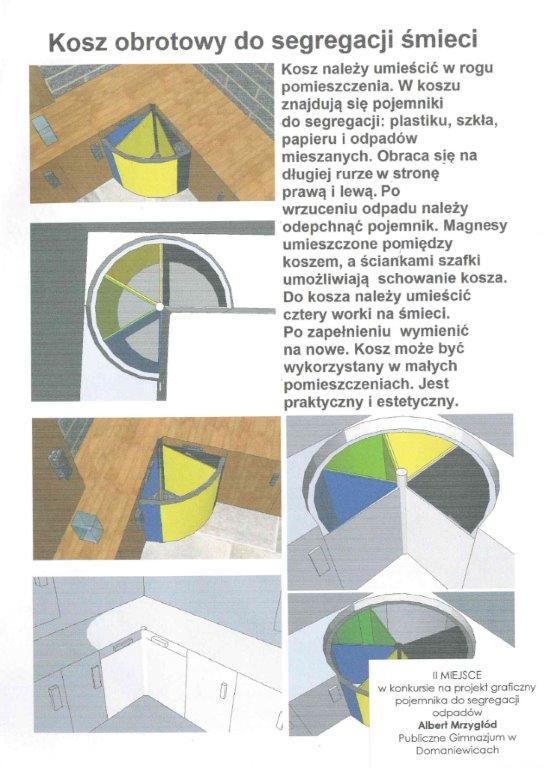 Kosz obrotowy do segregacji śmieci

Kosz należy umieścić w rogu pomieszczenia. W koszu znajdują się pojemniki do segregacji: plastiku, szkła, papieru i odpadów mieszanych. Obraca się na długiej rurze w stronę prawą i lewą. Po wrzuceniu odpadu należy odepchnąć pojemnik. Magnesy umieszczone pomiędzy koszem, a ściankami szafki umożliwiają schowanie kosza. Do kosza należy umieścić cztery worki na śmieci. Po zapełnieniu wymienić na nowe. Kosz może być wykorzystany w małych pomieszczeniach. Jest praktyczny i estetyczny.

II MIEJSCE
w konkursie na projekt graficzny pojemnika do segregacji odpadów
Albert Mrzygłód
Publiczne Gimnazjum w Domaniewicach